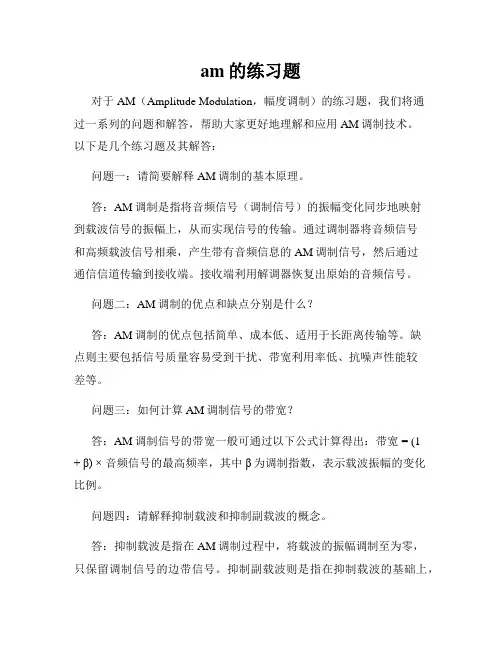 am 的练习题

对于 AM（Amplitude Modulation，幅度调制）的练习题，我们将通过一系列的问题和解答，帮助大家更好地理解和应用 AM 调制技术。以下是几个练习题及其解答：

问题一：请简要解释 AM 调制的基本原理。

答：AM 调制是指将音频信号（调制信号）的振幅变化同步地映射到载波信号的振幅上，从而实现信号的传输。通过调制器将音频信号和高频载波信号相乘，产生带有音频信息的 AM 调制信号，然后通过通信信道传输到接收端。接收端利用解调器恢复出原始的音频信号。

问题二：AM 调制的优点和缺点分别是什么？

答：AM 调制的优点包括简单、成本低、适用于长距离传输等。缺点则主要包括信号质量容易受到干扰、带宽利用率低、抗噪声性能较差等。

问题三：如何计算 AM 调制信号的带宽？

答：AM 调制信号的带宽一般可通过以下公式计算得出：带宽 = (1 + β) × 音频信号的最高频率，其中 β 为调制指数，表示载波振幅的变化比例。

问题四：请解释抑制载波和抑制副载波的概念。

答：抑制载波是指在 AM 调制过程中，将载波的振幅调制至为零，只保留调制信号的边带信号。抑制副载波则是指在抑制载波的基础上，